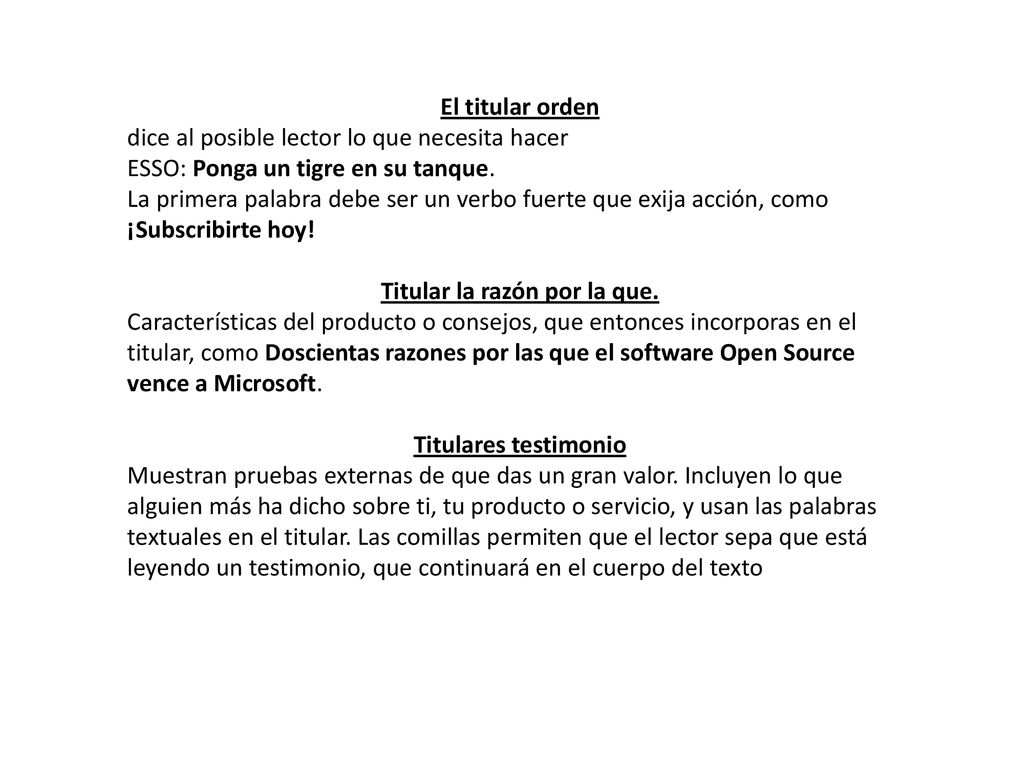 El titular orden
dice al posible lector lo que necesita hacer
ESSO: Ponga un tigre en su tanque.
La primera palabra debe ser un verbo fuerte que exija acción, como ¡Subscribirte hoy!

Titular la razón por la que.
Características del producto o consejos, que entonces incorporas en el titular, como Doscientas razones por las que el software Open Source vence a Microsoft.

Titulares testimonio
Muestran pruebas externas de que das un gran valor. Incluyen lo que alguien más ha dicho sobre ti, tu producto o servicio, y usan las palabras textuales en el titular. Las comillas permiten que el lector sepa que está leyendo un testimonio, que continuará en el cuerpo del texto